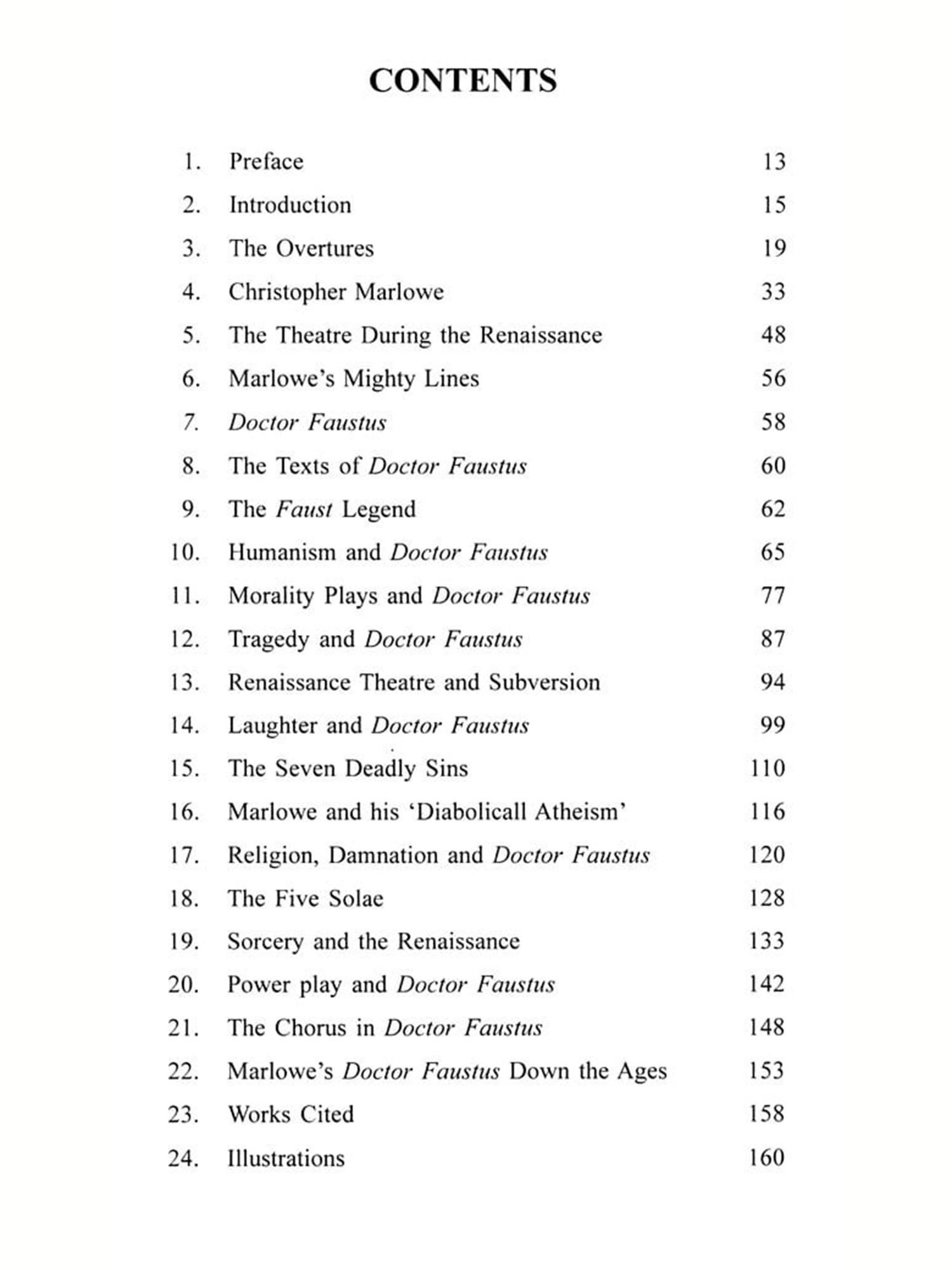 CONTENTS

1. Preface 13
2. Introduction 15
3. The Overtures 19
4. Christopher Marlowe 33
5. The Theatre During the Renaissance 48
6. Marlowe's Mighty Lines 56
7. Doctor Faustus 58
8. The Texts of Doctor Faustus 60
9. The Faust Legend 62
10. Humanism and Doctor Faustus 65
11. Morality Plays and Doctor Faustus 77
12. Tragedy and Doctor Faustus 87
13. Renaissance Theatre and Subversion 94
14. Laughter and Doctor Faustus 99
15. The Seven Deadly Sins 110
16. Marlowe and his 'Diabolicall Atheism' 116
17. Religion, Damnation and Doctor Faustus 120
18. The Five Solae 128
19. Sorcery and the Renaissance 133
20. Power play and Doctor Faustus 142
21. The Chorus in Doctor Faustus 148
22. Marlowe's Doctor Faustus Down the Ages 153
23. Works Cited 158
24. Illustrations 160